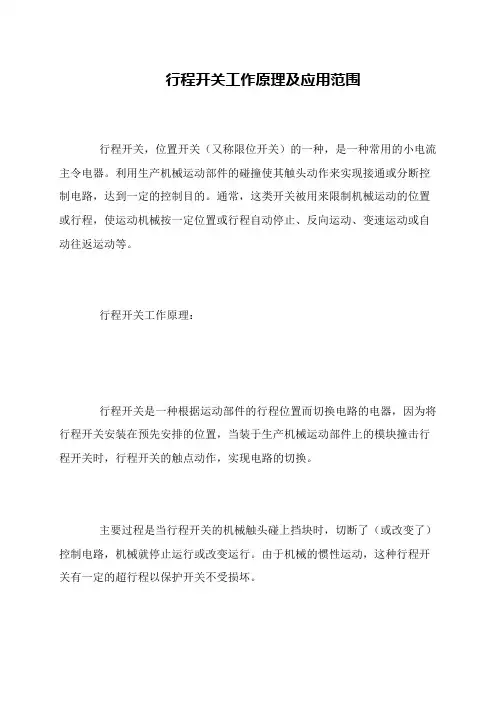 行程开关工作原理及应用范围

行程开关，位置开关（又称限位开关）的一种，是一种常用的小电流主令电器。利用生产机械运动部件的碰撞使其触头动作来实现接通或分断控制电路，达到一定的控制目的。通常，这类开关被用来限制机械运动的位置或行程，使运动机械按一定位置或行程自动停止、反向运动、变速运动或自动往返运动等。

行程开关工作原理：

行程开关是一种根据运动部件的行程位置而切换电路的电器，因为将行程开关安装在预先安排的位置，当装于生产机械运动部件上的模块撞击行程开关时，行程开关的触点动作，实现电路的切换。

主要过程是当行程开关的机械触头碰上挡块时，切断了（或改变了）控制电路，机械就停止运行或改变运行。由于机械的惯性运动，这种行程开关有一定的超行程以保护开关不受损坏。